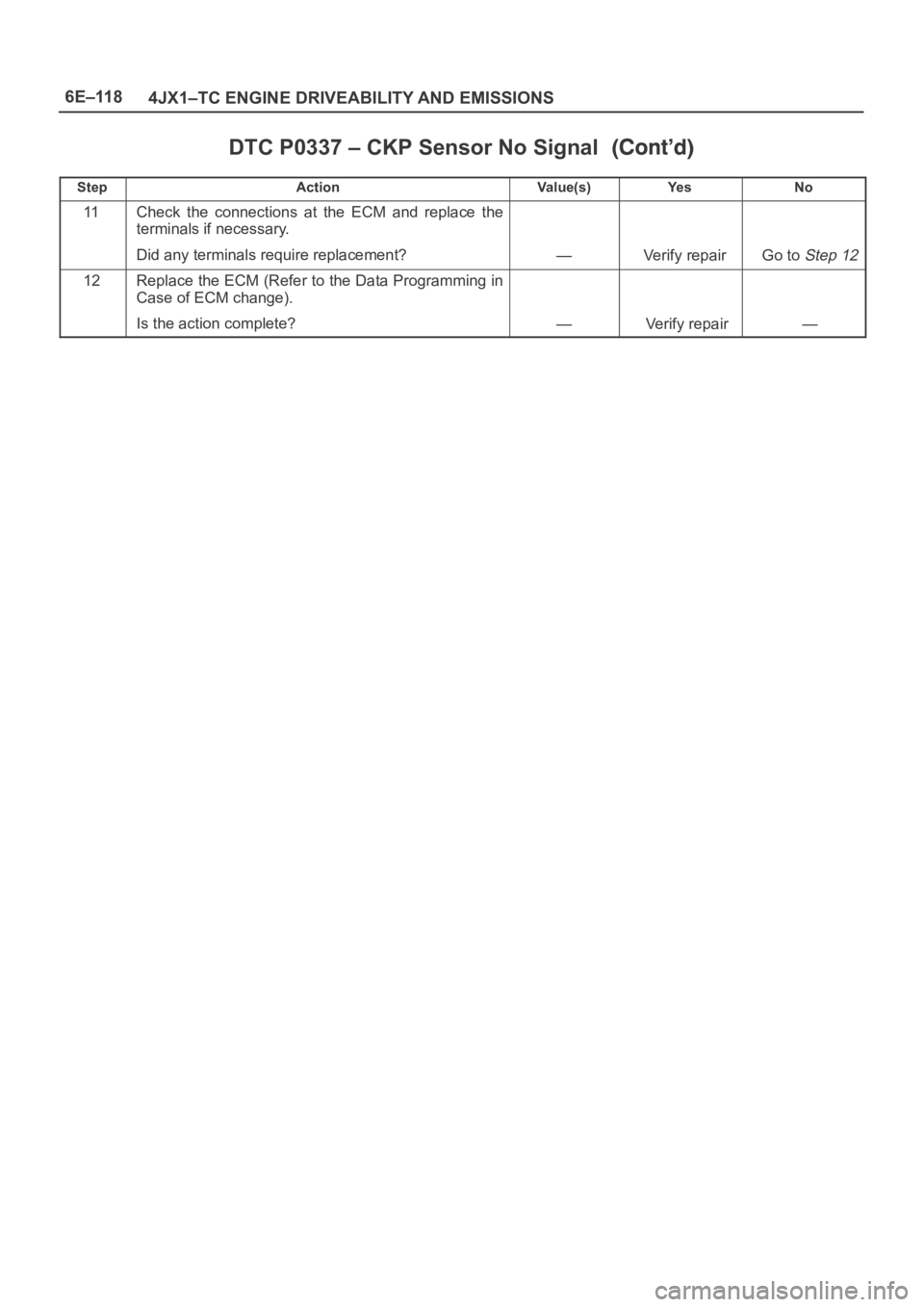 6E–118 4JX1–TC ENGINE DRIVEABILITY AND EMISSIONS

DTC P0337 – CKP Sensor No Signal (Cont'd)

| Step | Action | Value(s) | Yes | No |
|---|---|---|---|---|
| 11 | Check the connections at the ECM and replace the terminals if necessary. Did any terminals require replacement? | — | Verify repair | Go to Step 12 |
| 12 | Replace the ECM (Refer to the Data Programming in Case of ECM change). Is the action complete? | — | Verify repair | — |

carmanualsonline.info